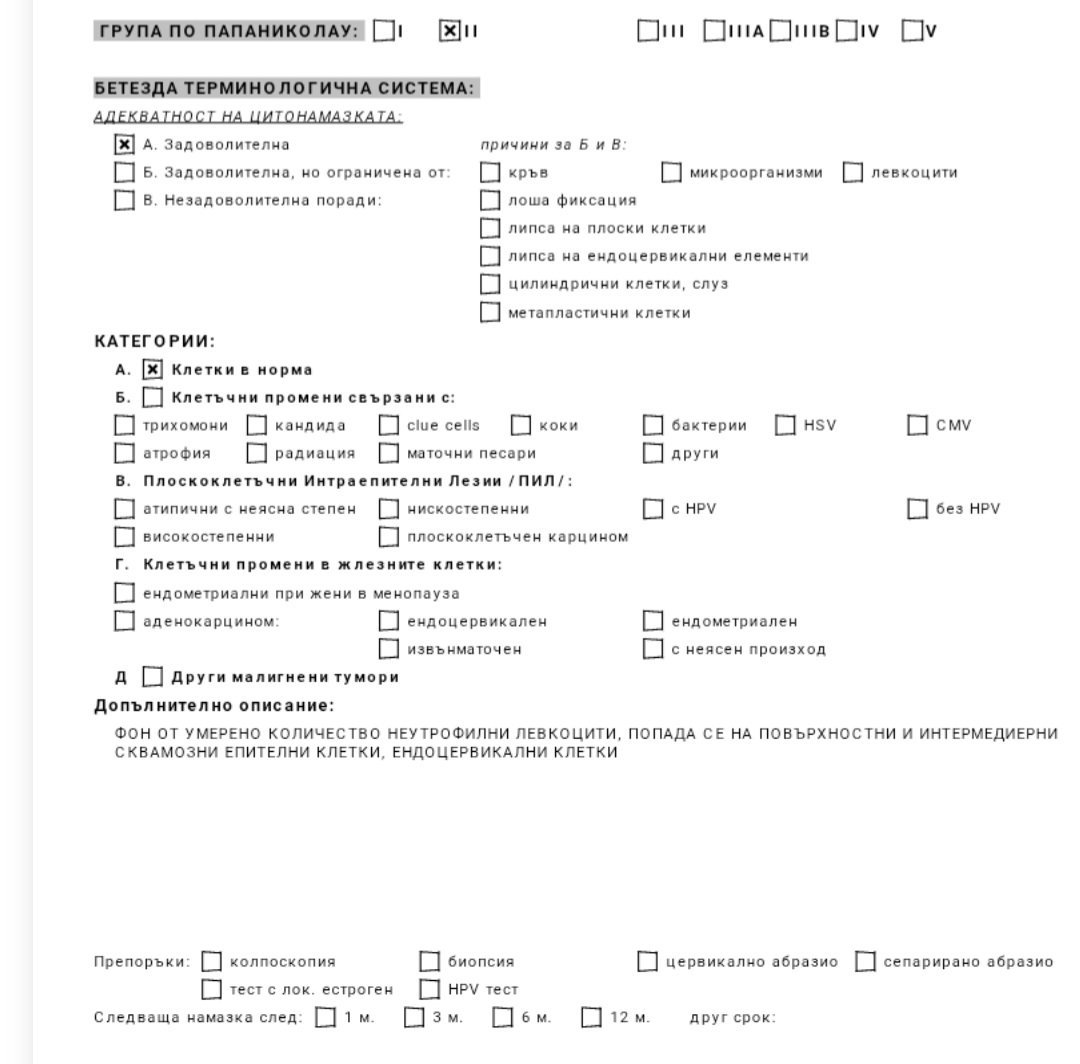 ГРУПА ПО ПАПАНИКОЛАУ: ☐ I ☒ II ☐ III ☐ IIIA ☐ IIIB ☐ IV ☐ V

БЕТЕЗДА ТЕРМИНОЛОГИЧНА СИСТЕМА:
АДЕКВАТНОСТ НА ЦИТОНАМАЗКАТА:
☒ А. Задоволителна
☐ Б. Задоволителна, но ограничена от:
☐ В. Незадоволителна поради:

причини за Б и В:
☐ кръв ☐ микроорганизми ☐ левкоцити
☐ лоша фиксация
☐ липса на плоски клетки
☐ липса на ендоцервикални елементи
☐ цилиндрични клетки, слуз
☐ метапластични клетки

КАТЕГОРИИ:
А. ☒ Клетки в норма
Б. ☐ Клетъчни промени свързани с:
☐ трихомони ☐ кандида ☐ clue cells ☐ коки ☐ бактерии ☐ HSV ☐ CMV
☐ атрофия ☐ радиация ☐ маточни песари ☐ други
В. Плоскоклетъчни Интраепителни Лезии /ПИЛ/:
☐ атипични с неясна степен ☐ нискостепенни ☐ с HPV ☐ без HPV
☐ високостепенни ☐ плоскоклетъчен карцином
Г. Клетъчни промени в жлезните клетки:
☐ ендометриални при жени в менопауза
☐ аденокарцином: ☐ ендоцервикален ☐ ендометриален
☐ извънматочен ☐ с неясен произход
Д ☐ Други малигнени тумори
Допълнително описание:
ФОН ОТ УМЕРЕНО КОЛИЧЕСТВО НЕУТРОФИЛНИ ЛЕВКОЦИТИ, ПОПАДА СЕ НА ПОВЪРХНОСТНИ И ИНТЕРМЕДИЕРНИ СКВАМОЗНИ ЕПИТЕЛНИ КЛЕТКИ, ЕНДОЦЕРВИКАЛНИ КЛЕТКИ

Препоръки: ☐ колпоскопия ☐ биопсия ☐ цервикално абразио ☐ сепарирано абразио
☐ тест с лок. естроген ☐ HPV тест
Следваща намазка след: ☐ 1 м. ☐ 3 м. ☐ 6 м. ☐ 12 м. друг срок: